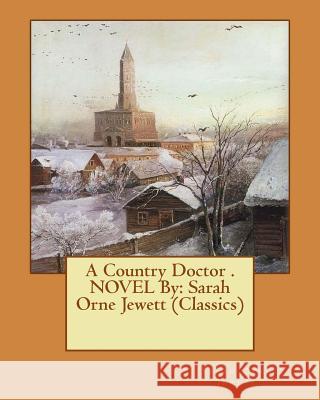 A Country Doctor . NOVEL By: Sarah Orne Jewett (Classics)

Kraina Książek